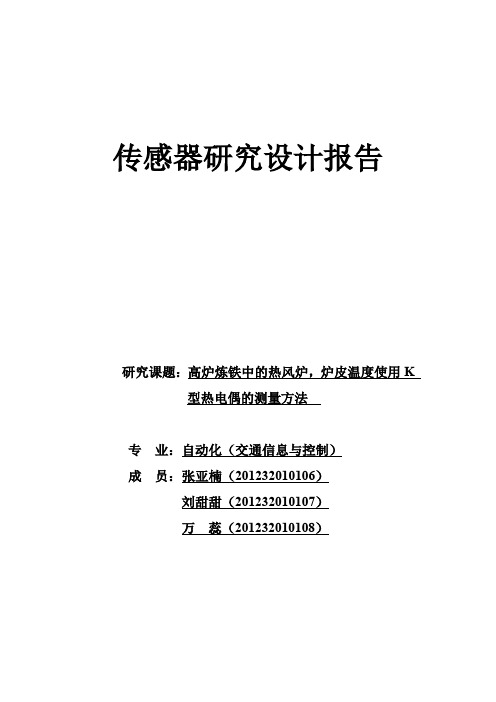 传感器研究设计报告

研究课题：高炉炼铁中的热风炉，炉皮温度使用 K 型热电偶的测量方法

专　业：自动化（交通信息与控制）

成　员：张亚楠（201232010106）
刘甜甜（201232010107）
万　蕊（201232010108）